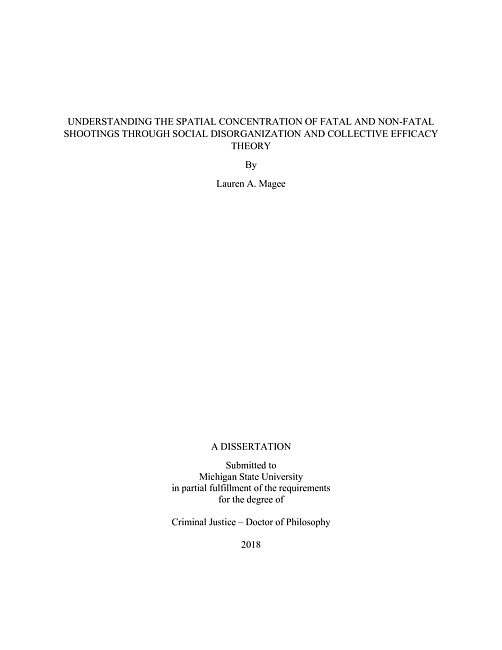 UNDERSTANDING THE SPATIAL CONCENTRATION OF FATAL AND NON-FATAL SHOOTINGS THROUGH SOCIAL DISORGANIZATION AND COLLECTIVE EFFICACY THEORY

By

Lauren A. Magee

A DISSERTATION

Submitted to
Michigan State University
in partial fulfillment of the requirements
for the degree of

Criminal Justice – Doctor of Philosophy

2018